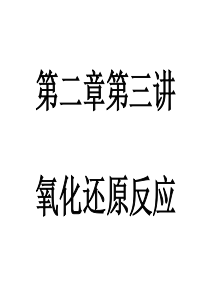 第二章第三讲

氧化还原反应